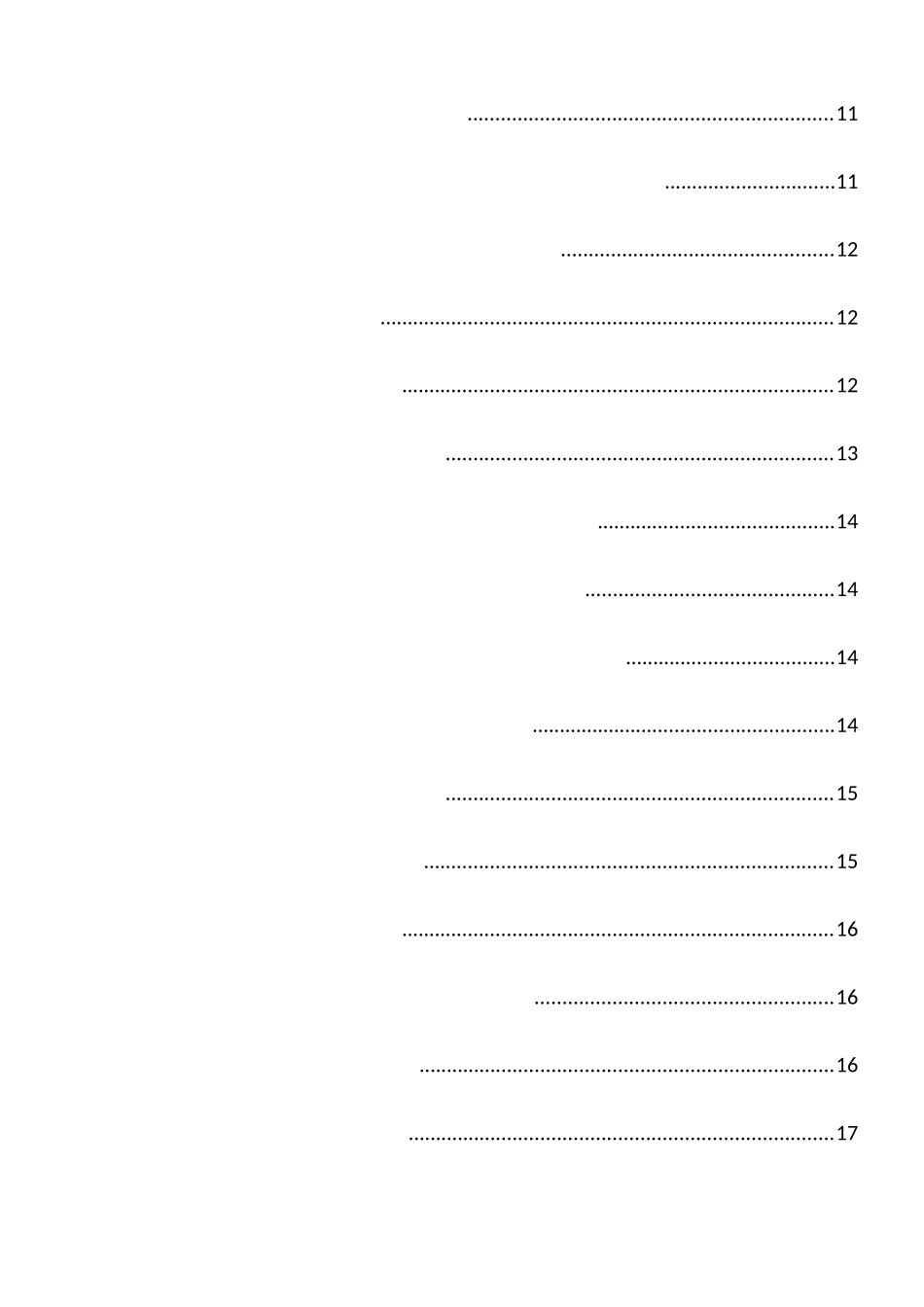 11

11

12

12

12

13

14

14

14

14

15

15

16

16

16

17